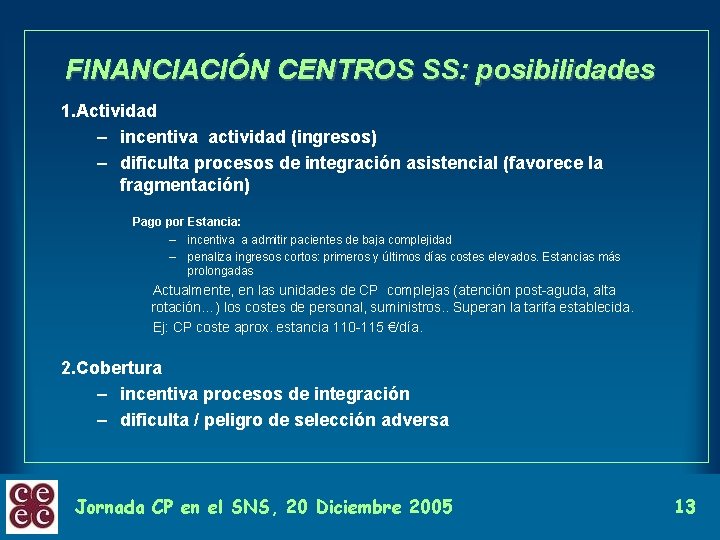 FINANCIACIÓN CENTROS SS: posibilidades

1.Actividad
– incentiva actividad (ingresos)
– dificulta procesos de integración asistencial (favorece la fragmentación)

Pago por Estancia:
– incentiva a admitir pacientes de baja complejidad
– penaliza ingresos cortos: primeros y últimos días costes elevados. Estancias más prolongadas

Actualmente, en las unidades de CP complejas (atención post-aguda, alta rotación…) los costes de personal, suministros.. Superan la tarifa establecida.

Ej: CP coste aprox. estancia 110-115 €/día.

2.Cobertura
– incentiva procesos de integración
– dificulta / peligro de selección adversa

ce
ec

Jornada CP en el SNS, 20 Diciembre 2005

13